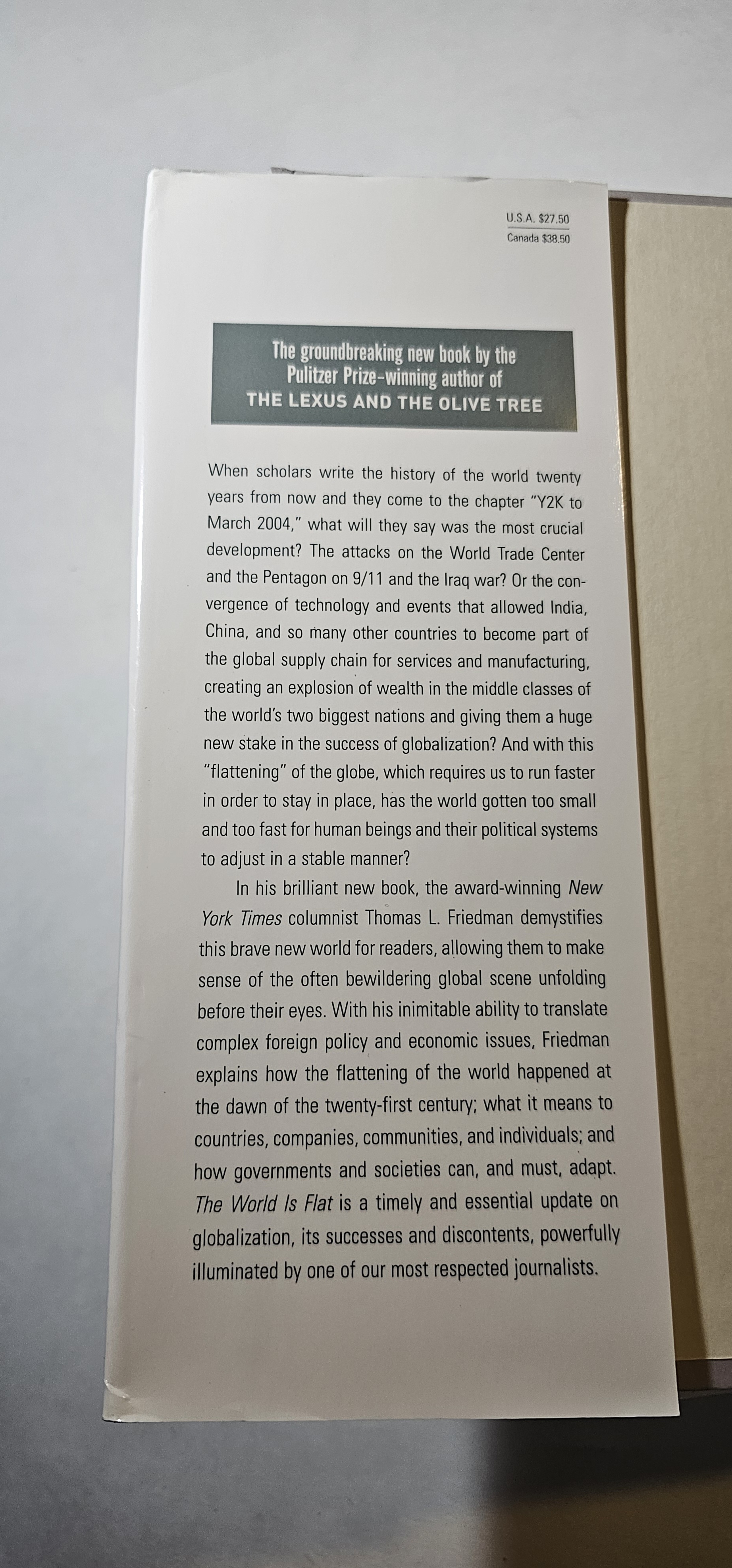 U.S.A. $27.50
Canada $38.50

The groundbreaking new book by the Pulitzer Prize–winning author of
THE LEXUS AND THE OLIVE TREE

When scholars write the history of the world twenty years from now and they come to the chapter "Y2K to March 2004," what will they say was the most crucial development? The attacks on the World Trade Center and the Pentagon on 9/11 and the Iraq war? Or the convergence of technology and events that allowed India, China, and so many other countries to become part of the global supply chain for services and manufacturing, creating an explosion of wealth in the middle classes of the world's two biggest nations and giving them a huge new stake in the success of globalization? And with this "flattening" of the globe, which requires us to run faster in order to stay in place, has the world gotten too small and too fast for human beings and their political systems to adjust in a stable manner?

In his brilliant new book, the award-winning New York Times columnist Thomas L. Friedman demystifies this brave new world for readers, allowing them to make sense of the often bewildering global scene unfolding before their eyes. With his inimitable ability to translate complex foreign policy and economic issues, Friedman explains how the flattening of the world happened at the dawn of the twenty-first century; what it means to countries, companies, communities, and individuals; and how governments and societies can, and must, adapt. The World Is Flat is a timely and essential update on globalization, its successes and discontents, powerfully illuminated by one of our most respected journalists.